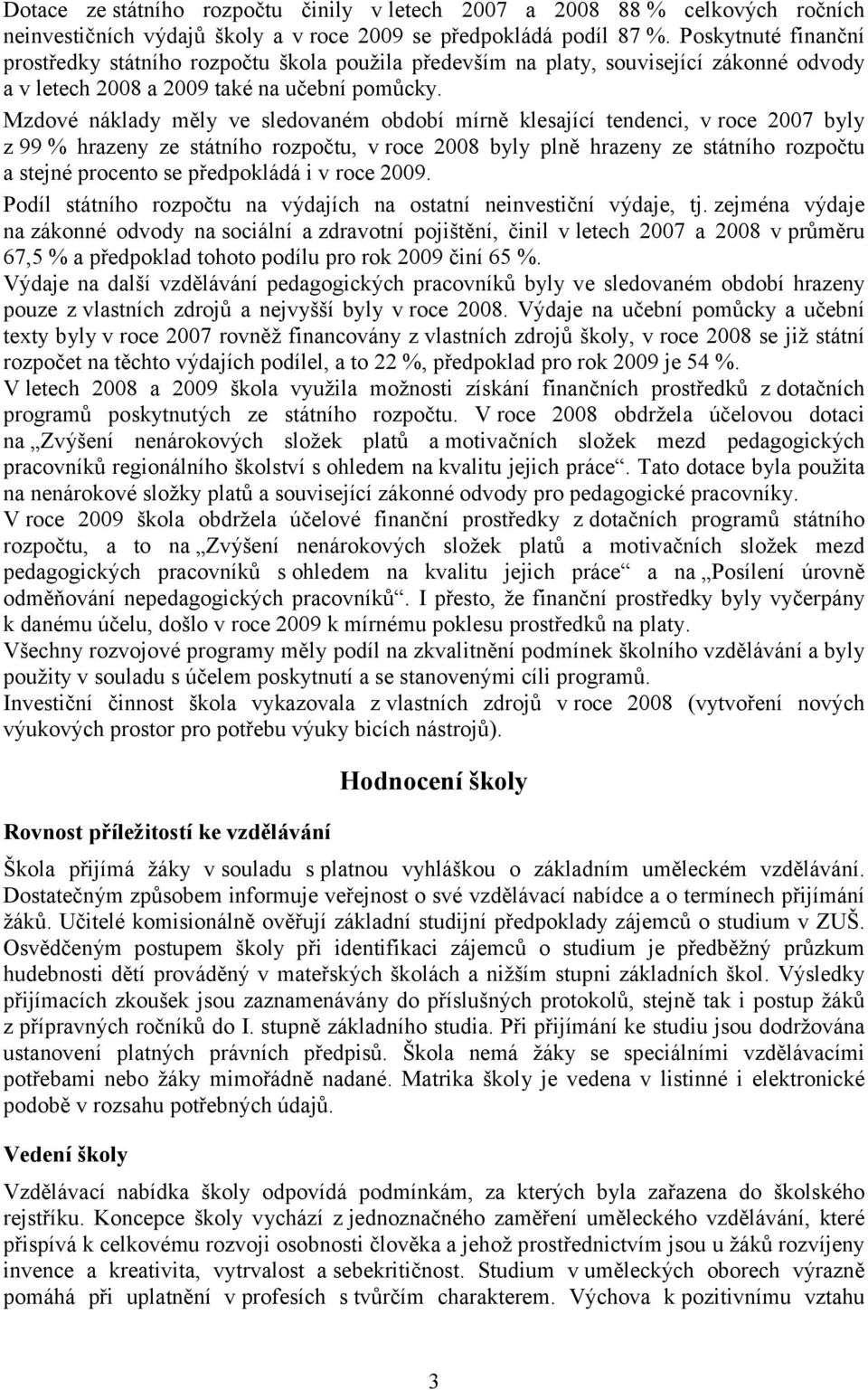 Dotace ze státního rozpočtu činily v letech 2007 a 2008 88 % celkových ročních neinvestičních výdajů školy a v roce 2009 se předpokládá podíl 87 %. Poskytnuté finanční prostředky státního rozpočtu škola použila především na platy, související zákonné odvody a v letech 2008 a 2009 také na učební pomůcky.
Mzdové náklady měly ve sledovaném období mírně klesající tendenci, v roce 2007 byly z 99 % hrazeny ze státního rozpočtu, v roce 2008 byly plně hrazeny ze státního rozpočtu a stejné procento se předpokládá i v roce 2009.
Podíl státního rozpočtu na výdajích na ostatní neinvestiční výdaje, tj. zejména výdaje na zákonné odvody na sociální a zdravotní pojištění, činil v letech 2007 a 2008 v průměru 67,5 % a předpoklad tohoto podílu pro rok 2009 činí 65 %.
Výdaje na další vzdělávání pedagogických pracovníků byly ve sledovaném období hrazeny pouze z vlastních zdrojů a nejvyšší byly v roce 2008. Výdaje na učební pomůcky a učební texty byly v roce 2007 rovněž financovány z vlastních zdrojů školy, v roce 2008 se již státní rozpočet na těchto výdajích podílel, a to 22 %, předpoklad pro rok 2009 je 54 %.
V letech 2008 a 2009 škola využila možnosti získání finančních prostředků z dotačních programů poskytnutých ze státního rozpočtu. V roce 2008 obdržela účelovou dotaci na „Zvýšení nenárokových složek platů a motivačních složek mezd pedagogických pracovníků regionálního školství s ohledem na kvalitu jejich práce“. Tato dotace byla použita na nenárokové složky platů a související zákonné odvody pro pedagogické pracovníky.
V roce 2009 škola obdržela účelové finanční prostředky z dotačních programů státního rozpočtu, a to na „Zvýšení nenárokových složek platů a motivačních složek mezd pedagogických pracovníků s ohledem na kvalitu jejich práce“ a na „Posílení úrovně odměňování nepedagogických pracovníků“. I přesto, že finanční prostředky byly vyčerpány k danému účelu, došlo v roce 2009 k mírnému poklesu prostředků na platy.
Všechny rozvojové programy měly podíl na zkvalitnění podmínek školního vzdělávání a byly použity v souladu s účelem poskytnutí a se stanovenými cíli programů.
Investiční činnost škola vykazovala z vlastních zdrojů v roce 2008 (vytvoření nových výukových prostor pro potřebu výuky bicích nástrojů).

Hodnocení školy

Rovnost příležitostí ke vzdělávání

Škola přijímá žáky v souladu s platnou vyhláškou o základním uměleckém vzdělávání. Dostatečným způsobem informuje veřejnost o své vzdělávací nabídce a o termínech přijímání žáků. Učitelé komisionálně ověřují základní studijní předpoklady zájemců o studium v ZUŠ. Osvědčeným postupem školy při identifikaci zájemců o studium je předběžný průzkum hudebnosti dětí prováděný v mateřských školách a nižším stupni základních škol. Výsledky přijímacích zkoušek jsou zaznamenávány do příslušných protokolů, stejně tak i postup žáků z přípravných ročníků do I. stupně základního studia. Při přijímání ke studiu jsou dodržována ustanovení platných právních předpisů. Škola nemá žáky se speciálními vzdělávacími potřebami nebo žáky mimořádně nadané. Matrika školy je vedena v listinné i elektronické podobě v rozsahu potřebných údajů.

Vedení školy

Vzdělávací nabídka školy odpovídá podmínkám, za kterých byla zařazena do školského rejstříku. Koncepce školy vychází z jednoznačného zaměření uměleckého vzdělávání, které přispívá k celkovému rozvoji osobnosti člověka a jehož prostřednictvím jsou u žáků rozvíjeny invence a kreativita, vytrvalost a sebekritičnost. Studium v uměleckých oborech výrazně pomáhá při uplatnění v profesích s tvůrčím charakterem. Výchova k pozitivnímu vztahu

3